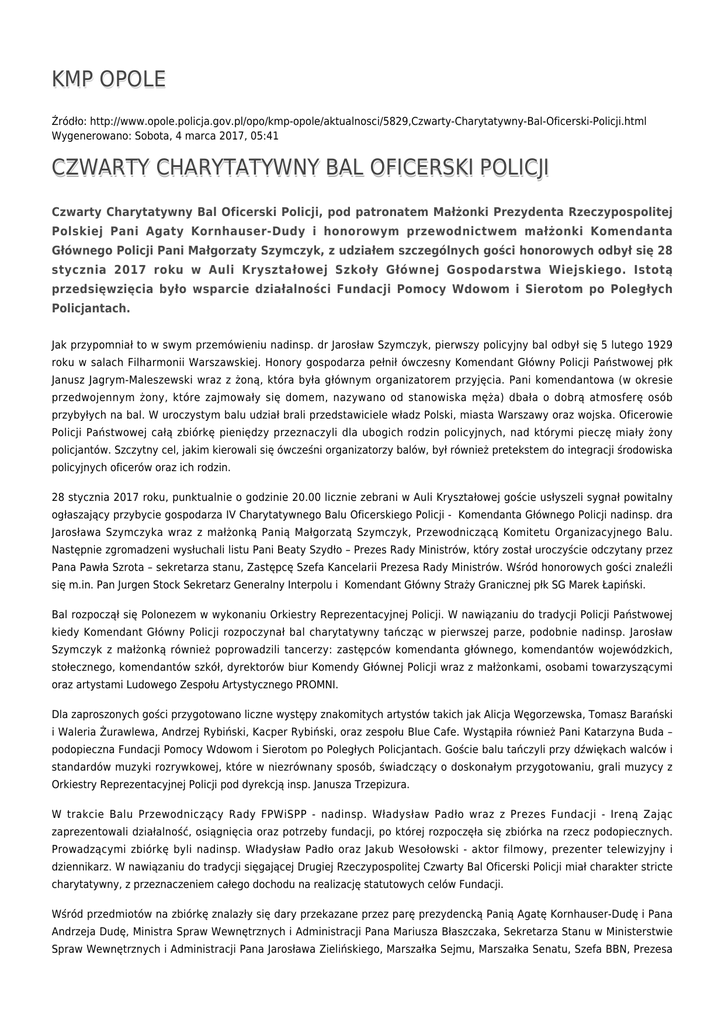 KMP OPOLE

Źródło: http://www.opole.policja.gov.pl/opo/kmp-opole/aktualnosci/5829,Czwarty-Charytatywny-Bal-Oficerski-Policji.html
Wygenerowano: Sobota, 4 marca 2017, 05:41

CZWARTY CHARYTATYWNY BAL OFICERSKI POLICJI

Czwarty Charytatywny Bal Oficerski Policji, pod patronatem Małżonki Prezydenta Rzeczypospolitej Polskiej Pani Agaty Kornhauser-Dudy i honorowym przewodnictwem małżonki Komendanta Głównego Policji Pani Małgorzaty Szymczyk, z udziałem szczególnych gości honorowych odbył się 28 stycznia 2017 roku w Auli Kryształowej Szkoły Głównej Gospodarstwa Wiejskiego. Istotą przedsięwzięcia było wsparcie działalności Fundacji Pomocy Wdowom i Sierotom po Poległych Policjantach.

Jak przypomniał to w swym przemówieniu nadinsp. dr Jarosław Szymczyk, pierwszy policyjny bal odbył się 5 lutego 1929 roku w salach Filharmonii Warszawskiej. Honory gospodarza pełnił ówczesny Komendant Główny Policji Państwowej płk Janusz Jagrym-Maleszewski wraz z żoną, która była głównym organizatorem przyjęcia. Pani komendantowa (w okresie przedwojennym żony, które zajmowały się domem, nazywano od stanowiska męża) dbała o dobrą atmosferę osób przybyłych na bal. W uroczystym balu udział brali przedstawiciele władz Polski, miasta Warszawy oraz wojska. Oficerowie Policji Państwowej całą zbiórkę pieniędzy przeznaczyli dla ubogich rodzin policyjnych, nad którymi pieczę miały żony policjantów. Szczytny cel, jakim kierowali się ówcześni organizatorzy balów, był również pretekstem do integracji środowiska policyjnych oficerów oraz ich rodzin.

28 stycznia 2017 roku, punktualnie o godzinie 20.00 licznie zebrani w Auli Kryształowej goście usłyszeli sygnał powitalny ogłaszający przybycie gospodarza IV Charytatywnego Balu Oficerskiego Policji - Komendanta Głównego Policji nadinsp. dra Jarosława Szymczyka wraz z małżonką Panią Małgorzatą Szymczyk, Przewodniczącą Komitetu Organizacyjnego Balu. Następnie zgromadzeni wysłuchali listu Pani Beaty Szydło – Prezes Rady Ministrów, który został uroczyście odczytany przez Pana Pawła Szrota – sekretarza stanu, Zastępcę Szefa Kancelarii Prezesa Rady Ministrów. Wśród honorowych gości znaleźli się m.in. Pan Jurgen Stock Sekretarz Generalny Interpolu i Komendant Główny Straży Granicznej płk SG Marek Łapiński.

Bal rozpoczął się Polonezem w wykonaniu Orkiestry Reprezentacyjnej Policji. W nawiązaniu do tradycji Policji Państwowej kiedy Komendant Główny Policji rozpoczynał bal charytatywny tańcząc w pierwszej parze, podobnie nadinsp. Jarosław Szymczyk z małżonką również poprowadzili tancerzy: zastępców komendanta głównego, komendantów wojewódzkich, stołecznego, komendantów szkół, dyrektorów biur Komendy Głównej Policji wraz z małżonkami, osobami towarzyszącymi oraz artystami Ludowego Zespołu Artystycznego PROMNI.

Dla zaproszonych gości przygotowano liczne występy znakomitych artystów takich jak Alicja Węgorzewska, Tomasz Barański i Waleria Żurawlewa, Andrzej Rybiński, Kacper Rybiński, oraz zespołu Blue Cafe. Wystąpiła również Pani Katarzyna Buda – podopieczna Fundacji Pomocy Wdowom i Sierotom po Poległych Policjantach. Goście balu tańczyli przy dźwiękach walców i standardów muzyki rozrywkowej, które w niezrównany sposób, świadczący o doskonałym przygotowaniu, grali muzycy z Orkiestry Reprezentacyjnej Policji pod dyrekcją insp. Janusza Trzepizura.

W trakcie Balu Przewodniczący Rady FPWiSPP - nadinsp. Władysław Padło wraz z Prezes Fundacji - Ireną Zając zaprezentowali działalność, osiągnięcia oraz potrzeby fundacji, po której rozpoczęła się zbiórka na rzecz podopiecznych. Prowadzącymi zbiórkę byli nadinsp. Władysław Padło oraz Jakub Wesołowski - aktor filmowy, prezenter telewizyjny i dziennikarz. W nawiązaniu do tradycji sięgającej Drugiej Rzeczypospolitej Czwarty Bal Oficerski Policji miał charakter stricte charytatywny, z przeznaczeniem całego dochodu na realizację statutowych celów Fundacji.

Wśród przedmiotów na zbiórkę znalazły się dary przekazane przez parę prezydencką Panią Agatę Kornhauser-Dudę i Pana Andrzeja Dudę, Ministra Spraw Wewnętrznych i Administracji Pana Mariusza Błaszczaka, Sekretarza Stanu w Ministerstwie Spraw Wewnętrznych i Administracji Pana Jarosława Zielińskiego, Marszałka Sejmu, Marszałka Senatu, Szefa BBN, Prezesa